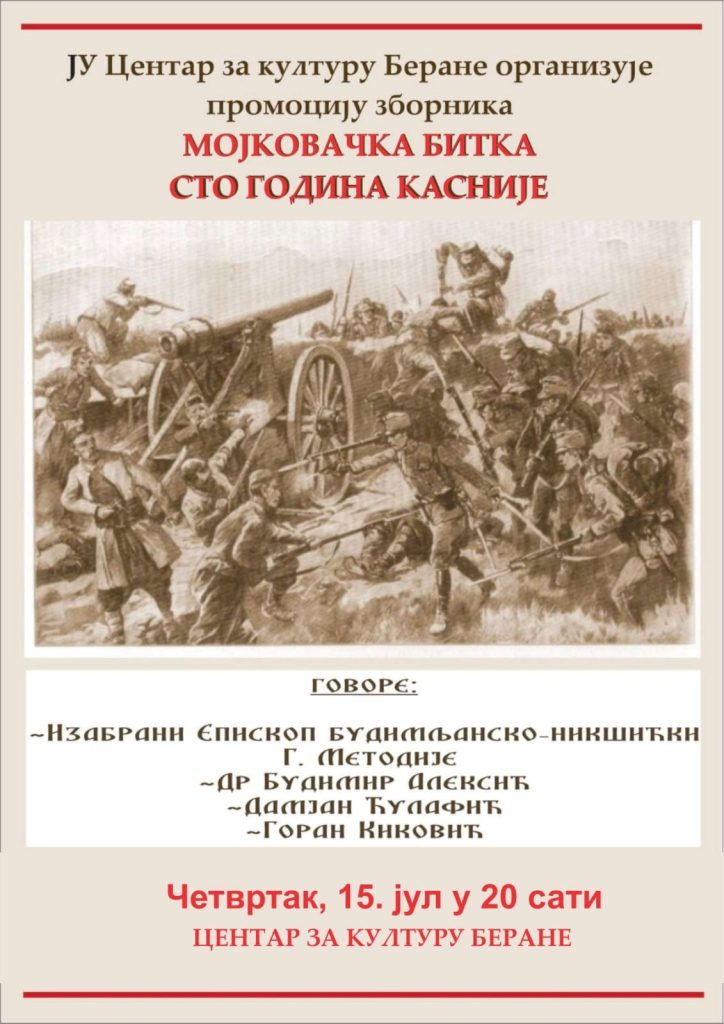 ЈУ Центар за културу Беране организује промоцију зборника

МОЈКОВАЧКА БИТКА
СТО ГОДИНА КАСНИЈЕ

ГОВОРЕ:

~Изабрани Епископ будимљанско-никшићки
Г. Методије
~Др Будимир Алексић
~Дамјан Ћулафић
~Горан Киковић

Четвртак, 15. јул у 20 сати
ЦЕНТАР ЗА КУЛТУРУ БЕРАНЕ